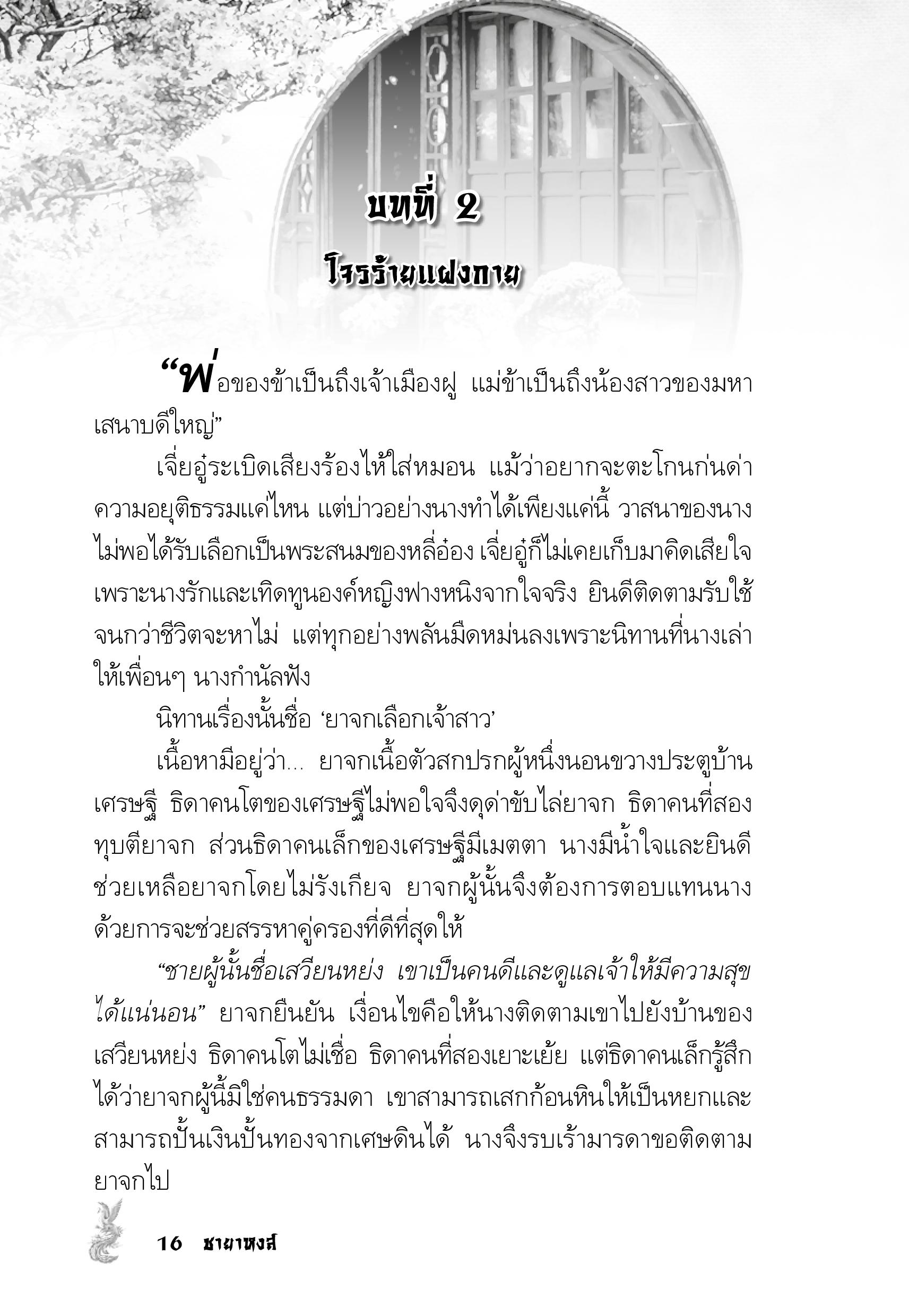 บทที่ 2
โจรร้ายแฝงกาย

“พ่อของข้าเป็นถึงเจ้าเมืองฝู แม่ข้าเป็นถึงน้องสาวของมหาเสนาบดีใหญ่”

เจี่ยอู๋ระเบิดเสียงร้องไห้ใส่หมอน แม้ว่าอยากจะตะโกนก่นด่าความอยุติธรรมแค่ไหน แต่บ่าวอย่างนางทำได้เพียงแค่นี้ วาสนาของนางไม่พอได้รับเลือกเป็นพระสนมของหลี่อ๋อง เจี่ยอู๋ก็ไม่เคยเก็บมาคิดเสียใจ เพราะนางรักและเทิดทูนองค์หญิงฟางหนิงจากใจจริง ยินดีติดตามรับใช้จนกว่าชีวิตจะหาไม่ แต่ทุกอย่างพลันมืดหม่นลงเพราะนิทานที่นางเล่าให้เพื่อนๆ นางกำนัลฟัง

นิทานเรื่องนั้นชื่อ ‘ยาจกเลือกเจ้าสาว’

เนื้อหามีอยู่ว่า... ยาจกเนื้อตัวสกปรกผู้หนึ่งนอนขวางประตูบ้านเศรษฐี ธิดาคนโตของเศรษฐีไม่พอใจจึงดุด่าขับไล่ยาจก ธิดาคนที่สองทุบตียาจก ส่วนธิดาคนเล็กของเศรษฐีมีเมตตา นางมีน้ำใจและยินดีช่วยเหลือยาจกโดยไม่รังเกียจ ยาจกผู้นั้นจึงต้องการตอบแทนนางด้วยการจะช่วยสรรหาคู่ครองที่ดีที่สุดให้

“ชายผู้นั้นชื่อเสวียนหย่ง เขาเป็นคนดีและดูแลเจ้าให้มีความสุขได้แน่นอน” ยาจกยืนยัน เงื่อนไขคือให้นางติดตามเขาไปยังบ้านของเสวียนหย่ง ธิดาคนโตไม่เชื่อ ธิดาคนที่สองเยาะเย้ย แต่ธิดาคนเล็กรู้สึกได้ว่ายาจกผู้นี้มิใช่คนธรรมดา เขาสามารถเสกก้อนหินให้เป็นหยกและสามารถปั้นเงินปั้นทองจากเศษดินได้ นางจึงรบเร้ามารดาขอติดตามยาจกไป

16 ชายาหงส์